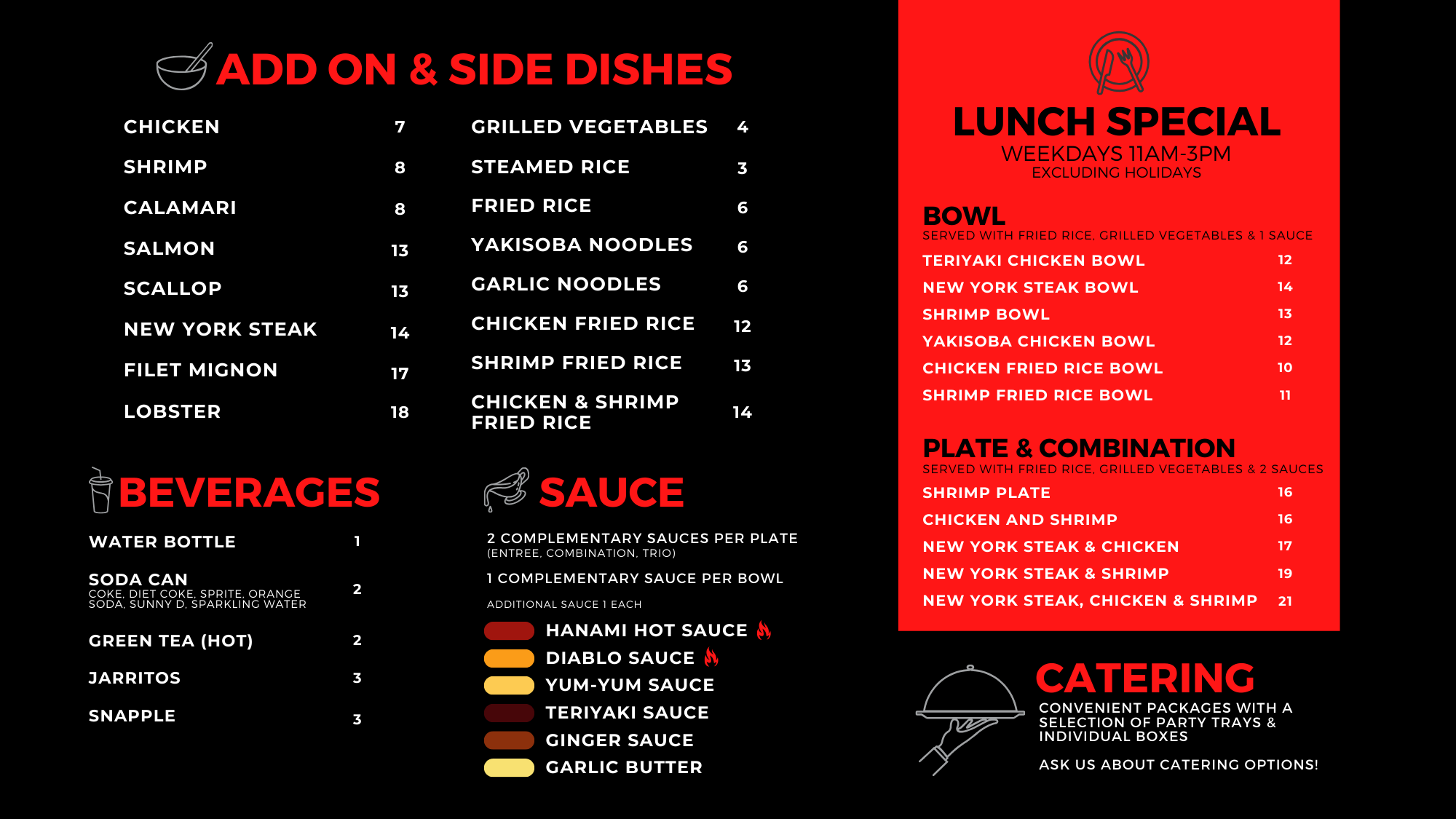 ADD ON & SIDE DISHES

CHICKEN 7
SHRIMP 8
CALAMARI 8
SALMON 13
SCALLOP 13
NEW YORK STEAK 14
FILET MIGNON 17
LOBSTER 18

GRILLED VEGETABLES 4
STEAMED RICE 3
FRIED RICE 6
YAKISOBA NOODLES 6
GARLIC NOODLES 6
CHICKEN FRIED RICE 12
SHRIMP FRIED RICE 13
CHICKEN & SHRIMP FRIED RICE 14

BEVERAGES

WATER BOTTLE 1
SODA CAN 2
COKE, DIET COKE, SPRITE, ORANGE SODA, SUNNY D, SPARKLING WATER
GREEN TEA (HOT) 2
JARRITOS 3
SNAPPLE 3

SAUCE

2 COMPLEMENTARY SAUCES PER PLATE
(ENTREE, COMBINATION, TRIO)
1 COMPLEMENTARY SAUCE PER BOWL
ADDITIONAL SAUCE 1 EACH

HANAMI HOT SAUCE
DIABLO SAUCE
YUM-YUM SAUCE
TERIYAKI SAUCE
GINGER SAUCE
GARLIC BUTTER

LUNCH SPECIAL
WEEKDAYS 11AM-3PM
EXCLUDING HOLIDAYS

BOWL
SERVED WITH FRIED RICE, GRILLED VEGETABLES & 1 SAUCE
TERIYAKI CHICKEN BOWL 12
NEW YORK STEAK BOWL 14
SHRIMP BOWL 13
YAKISOBA CHICKEN BOWL 12
CHICKEN FRIED RICE BOWL 10
SHRIMP FRIED RICE BOWL 11

PLATE & COMBINATION
SERVED WITH FRIED RICE, GRILLED VEGETABLES & 2 SAUCES
SHRIMP PLATE 16
CHICKEN AND SHRIMP 16
NEW YORK STEAK & CHICKEN 17
NEW YORK STEAK & SHRIMP 19
NEW YORK STEAK, CHICKEN & SHRIMP 21

CATERING
CONVENIENT PACKAGES WITH A SELECTION OF PARTY TRAYS & INDIVIDUAL BOXES

ASK US ABOUT CATERING OPTIONS!